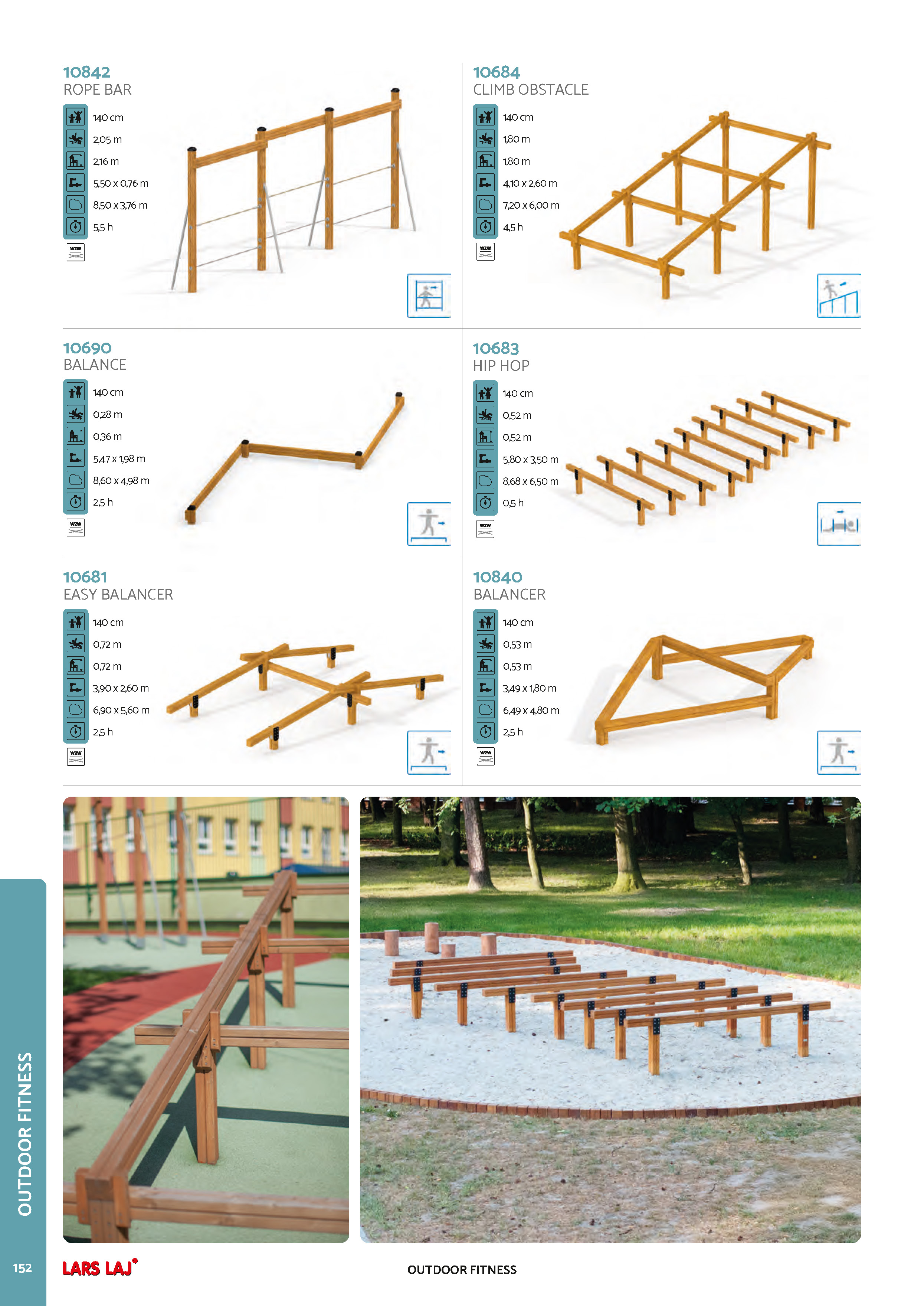 10842
ROPE BAR

140 cm
2,05 m
2,16 m
5,50 x 0,76 m
8,50 x 3,76 m
5,5 h

W2W

10684
CLIMB OBSTACLE

140 cm
1,80 m
1,80 m
4,10 x 2,60 m
7,20 x 6,00 m
4,5 h

W2W

10690
BALANCE

140 cm
0,28 m
0,36 m
5,47 x 1,98 m
8,60 x 4,98 m
2,5 h

W2W

10683
HIP HOP

140 cm
0,52 m
0,52 m
5,80 x 3,50 m
8,68 x 6,50 m
0,5 h

W2W

10681
EASY BALANCER

140 cm
0,72 m
0,72 m
3,90 x 2,60 m
6,90 x 5,60 m
2,5 h

W2W

10840
BALANCER

140 cm
0,53 m
0,53 m
3,49 x 1,80 m
6,49 x 4,80 m
2,5 h

W2W

OUTDOOR FITNESS

152 LARS LAJ OUTDOOR FITNESS